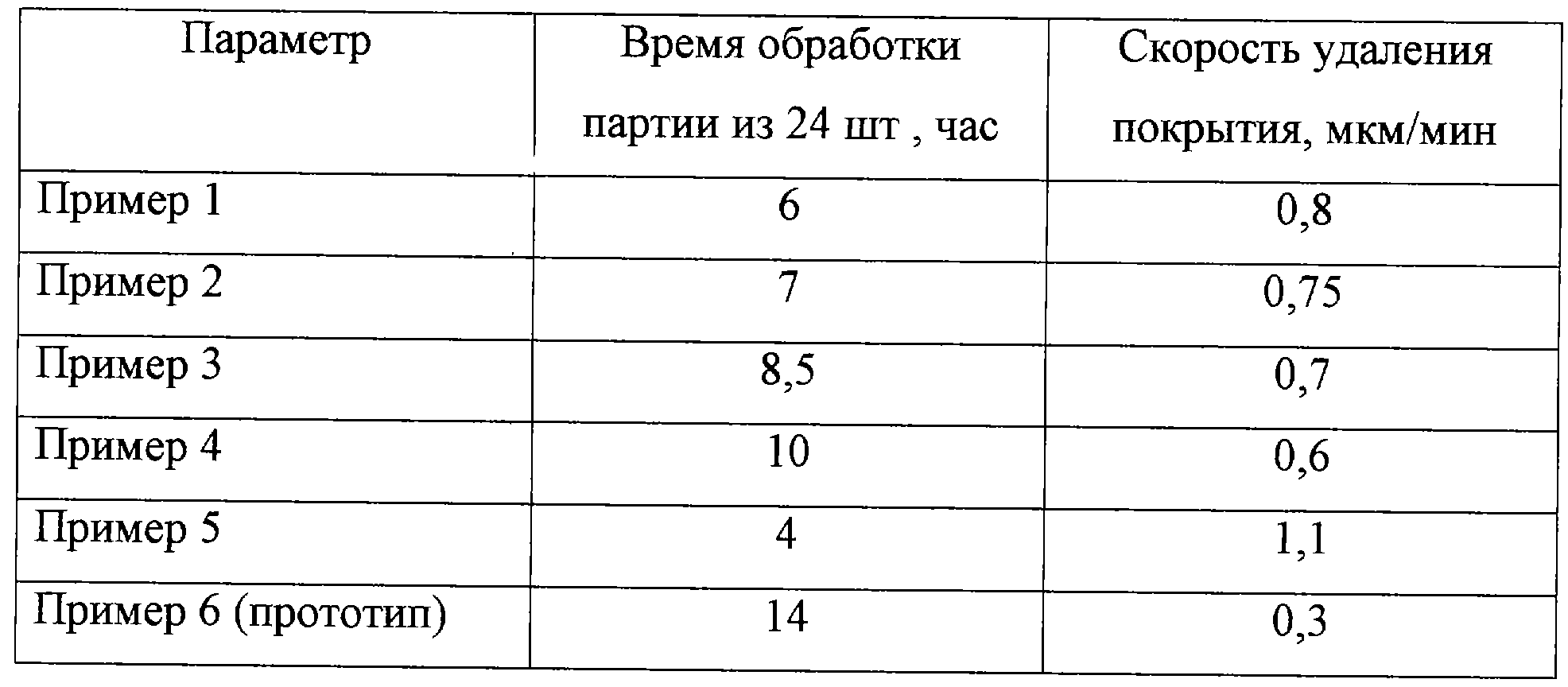 | Параметр | Время обработки партии из 24 шт , час | Скорость удаления покрытия, мкм/мин |
|---|---|---|
| Пример 1 | 6 | 0,8 |
| Пример 2 | 7 | 0,75 |
| Пример 3 | 8,5 | 0,7 |
| Пример 4 | 10 | 0,6 |
| Пример 5 | 4 | 1,1 |
| Пример 6 (прототип) | 14 | 0,3 |